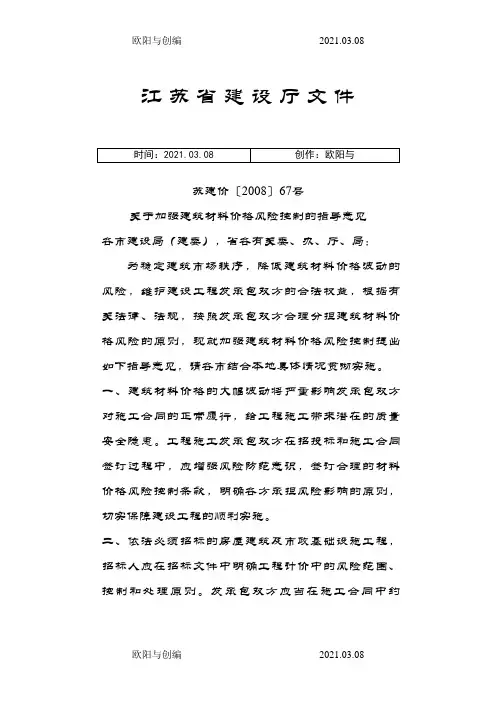 欧阳与创编　　2021.03.08

江苏省建设厅文件

| 时间：2021.03.08 | 创作：欧阳与 |
|---|---|

苏建价〔2008〕67号

关于加强建筑材料价格风险控制的指导意见

各市建设局（建委），省各有关委、办、厅、局：

为稳定建筑市场秩序，降低建筑材料价格波动的风险，维护建设工程发承包双方的合法权益，根据有关法律、法规，按照发承包双方合理分担建筑材料价格风险的原则，现就加强建筑材料价格风险控制提出如下指导意见，请各市结合本地具体情况贯彻实施。

一、建筑材料价格的大幅波动将严重影响发承包双方对施工合同的正常履行，给工程施工带来潜在的质量安全隐患。工程施工发承包双方在招投标和施工合同签订过程中，应增强风险防范意识，签订合理的材料价格风险控制条款，明确各方承担风险影响的原则，切实保障建设工程的顺利实施。

二、依法必须招标的房屋建筑及市政基础设施工程，招标人应在招标文件中明确工程计价中的风险范围、控制和处理原则。发承包双方应当在施工合同中约

欧阳与创编　　2021.03.08